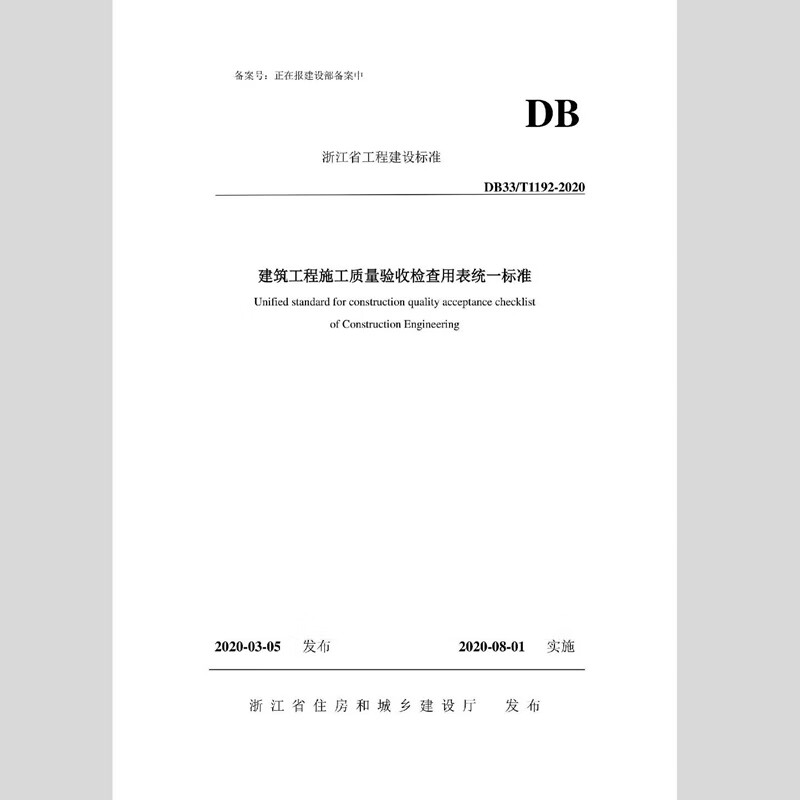 备案号：正在报建设部备案中

DB

浙江省工程建设标准

DB33/T1192-2020

建筑工程施工质量验收检查用表统一标准

Unified standard for construction quality acceptance checklist of Construction Engineering

2020-03-05 发布 2020-08-01 实施

浙江省住房和城乡建设厅 发布